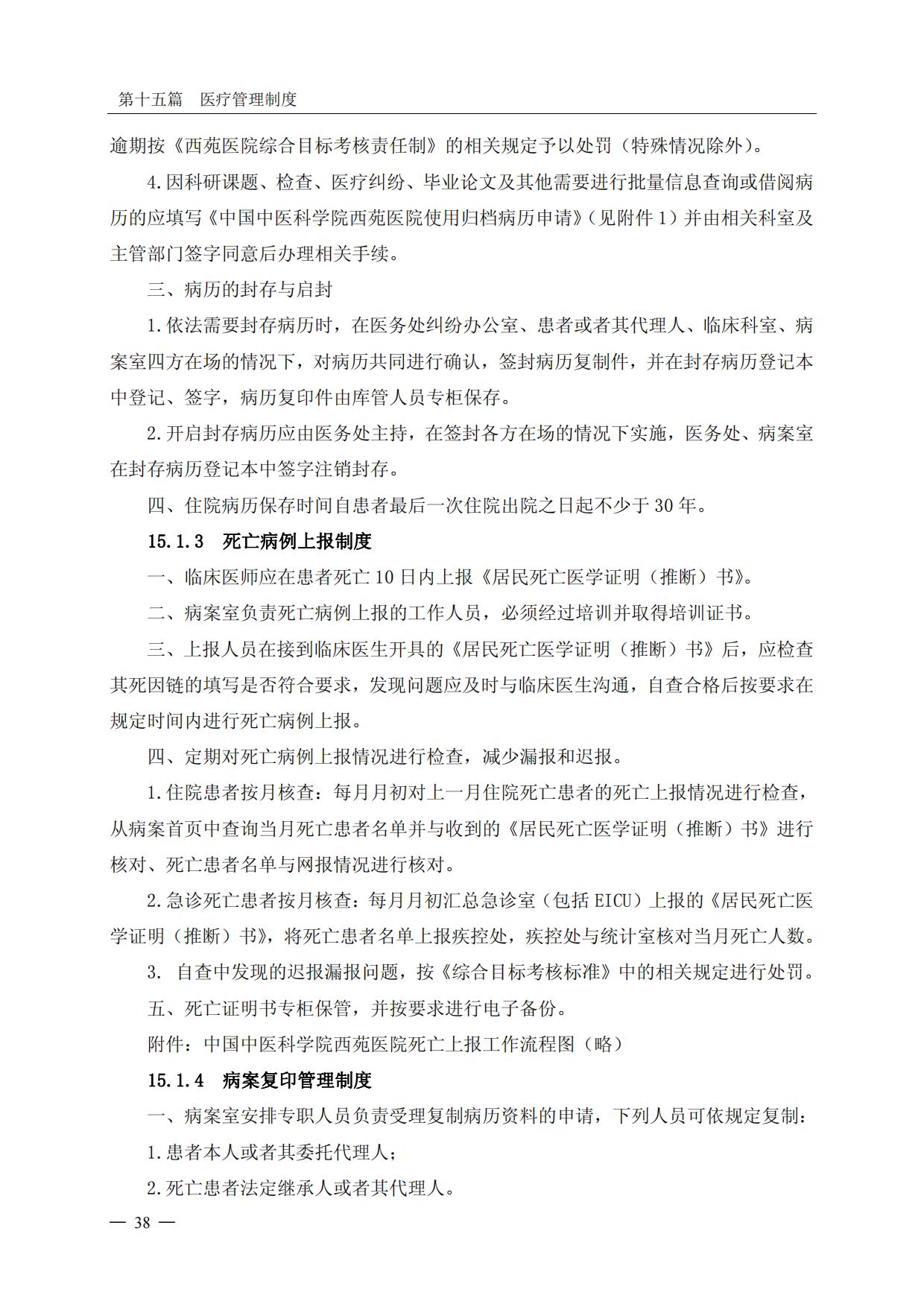 第十五篇　医疗管理制度

逾期按《西苑医院综合目标考核责任制》的相关规定予以处罚（特殊情况除外）。

4.因科研课题、检查、医疗纠纷、毕业论文及其他需要进行批量信息查询或借阅病历的应填写《中国中医科学院西苑医院使用归档病历申请》（见附件1）并由相关科室及主管部门签字同意后办理相关手续。

三、病历的封存与启封

1.依法需要封存病历时，在医务处纠纷办公室、患者或者其代理人、临床科室、病案室四方在场的情况下，对病历共同进行确认，签封病历复制件，并在封存病历登记本中登记、签字，病历复印件由库管人员专柜保存。

2.开启封存病历应由医务处主持，在签封各方在场的情况下实施，医务处、病案室在封存病历登记本中签字注销封存。

四、住院病历保存时间自患者最后一次住院出院之日起不少于30年。

15.1.3　死亡病例上报制度

一、临床医师应在患者死亡10日内上报《居民死亡医学证明（推断）书》。

二、病案室负责死亡病例上报的工作人员，必须经过培训并取得培训证书。

三、上报人员在接到临床医生开具的《居民死亡医学证明（推断）书》后，应检查其死因链的填写是否符合要求，发现问题应及时与临床医生沟通，自查合格后按要求在规定时间内进行死亡病例上报。

四、定期对死亡病例上报情况进行检查，减少漏报和迟报。

1.住院患者按月核查：每月月初对上一月住院死亡患者的死亡上报情况进行检查，从病案首页中查询当月死亡患者名单并与收到的《居民死亡医学证明（推断）书》进行核对、死亡患者名单与网报情况进行核对。

2.急诊死亡患者按月核查：每月月初汇总急诊室（包括EICU）上报的《居民死亡医学证明（推断）书》，将死亡患者名单上报疾控处，疾控处与统计室核对当月死亡人数。

3. 自查中发现的迟报漏报问题，按《综合目标考核标准》中的相关规定进行处罚。

五、死亡证明书专柜保管，并按要求进行电子备份。

附件：中国中医科学院西苑医院死亡上报工作流程图（略）

15.1.4　病案复印管理制度

一、病案室安排专职人员负责受理复制病历资料的申请，下列人员可依规定复制：

1.患者本人或者其委托代理人；

2.死亡患者法定继承人或者其代理人。

— 38 —